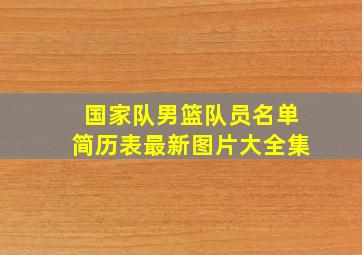 国家队男篮队员名单
简历表最新图片大全集